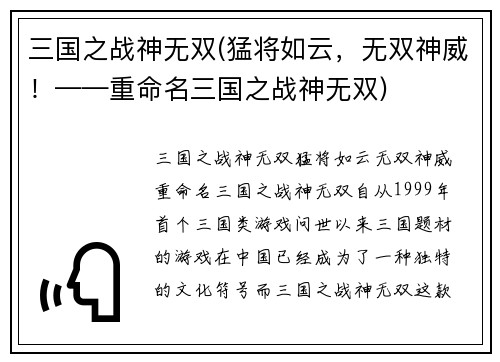 三国之战神无双(猛将如云，无双神威！——重命名三国之战神无双)

三国之战神无双猛将如云无双神威重命名三国之战神无双自从1999年首个三国类游戏问世以来三国题材的游戏在中国已经成为了一种独特的文化符号而三国之战神无双这款